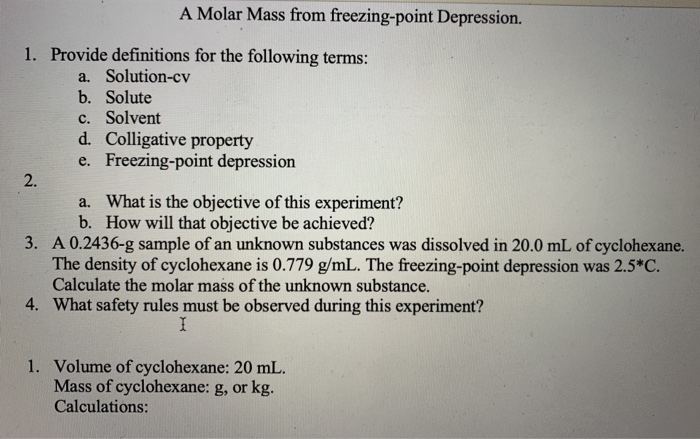 A Molar Mass from freezing-point Depression.

1. Provide definitions for the following terms:
a. Solution-cv
b. Solute
c. Solvent
d. Colligative property
e. Freezing-point depression
2.
a. What is the objective of this experiment?
b. How will that objective be achieved?
3. A 0.2436-g sample of an unknown substances was dissolved in 20.0 mL of cyclohexane. The density of cyclohexane is 0.779 g/mL. The freezing-point depression was 2.5*C. Calculate the molar mass of the unknown substance.
4. What safety rules must be observed during this experiment?

1. Volume of cyclohexane: 20 mL.
Mass of cyclohexane: g, or kg.
Calculations: